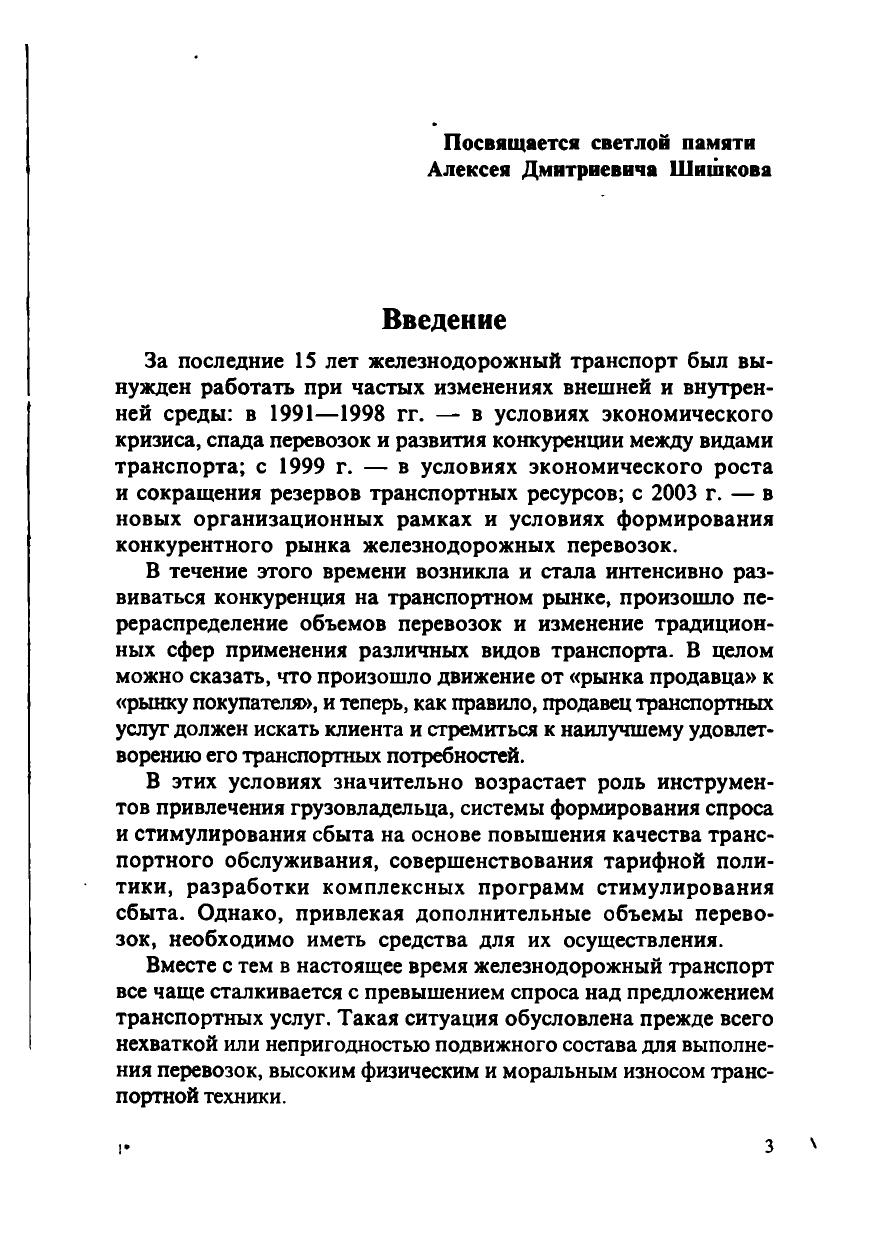 Посвящается светлой памяти
Алексея Дмитриевича Шишкова

Введение

За последние 15 лет железнодорожный транспорт был вынужден работать при частых изменениях внешней и внутренней среды: в 1991—1998 гг. — в условиях экономического кризиса, спада перевозок и развития конкуренции между видами транспорта; с 1999 г. — в условиях экономического роста и сокращения резервов транспортных ресурсов; с 2003 г. — в новых организационных рамках и условиях формирования конкурентного рынка железнодорожных перевозок.

В течение этого времени возникла и стала интенсивно развиваться конкуренция на транспортном рынке, произошло перераспределение объемов перевозок и изменение традиционных сфер применения различных видов транспорта. В целом можно сказать, что произошло движение от «рынка продавца» к «рынку покупателя», и теперь, как правило, продавец транспортных услуг должен искать клиента и стремиться к наилучшему удовлетворению его транспортных потребностей.

В этих условиях значительно возрастает роль инструментов привлечения грузовладельца, системы формирования спроса и стимулирования сбыта на основе повышения качества транспортного обслуживания, совершенствования тарифной политики, разработки комплексных программ стимулирования сбыта. Однако, привлекая дополнительные объемы перевозок, необходимо иметь средства для их осуществления.

Вместе с тем в настоящее время железнодорожный транспорт все чаще сталкивается с превышением спроса над предложением транспортных услуг. Такая ситуация обусловлена прежде всего нехваткой или непригодностью подвижного состава для выполнения перевозок, высоким физическим и моральным износом транспортной техники.

1*

3